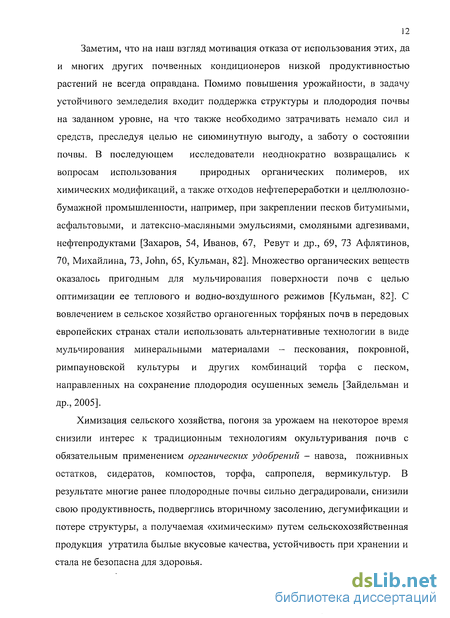 12

Заметим, что на наш взгляд мотивация отказа от использования этих, да и многих других почвенных кондиционеров низкой продуктивностью растений не всегда оправдана. Помимо повышения урожайности, в задачу устойчивого земледелия входит поддержка структуры и плодородия почвы на заданном уровне, на что также необходимо затрачивать немало сил и средств, преследуя целью не сиюминутную выгоду, а заботу о состоянии почвы. В последующем исследователи неоднократно возвращались к вопросам использования природных органических полимеров, их химических модификаций, а также отходов нефтепереработки и целлюлозно-бумажной промышленности, например, при закреплении песков битумными, асфальтовыми, и латексно-масляными эмульсиями, смоляными адгезивами, нефтепродуктами [Захаров, 54, Иванов, 67, Ревут и др., 69, 73 Афлятинов, 70, Михайлина, 73, John, 65, Кульман, 82]. Множество органических веществ оказалось пригодным для мульчирования поверхности почв с целью оптимизации ее теплового и водно-воздушного режимов [Кульман, 82]. С вовлечением в сельское хозяйство органогенных торфяных почв в передовых европейских странах стали использовать альтернативные технологии в виде мульчирования минеральными материалами – пескования, покровной, римпауновской культуры и других комбинаций торфа с песком, направленных на сохранение плодородия осушенных земель [Зайдельман и др., 2005].

Химизация сельского хозяйства, погоня за урожаем на некоторое время снизили интерес к традиционным технологиям окультуривания почв с обязательным применением органических удобрений – навоза, пожнивных остатков, сидератов, компостов, торфа, сапропеля, вермикультур. В результате многие ранее плодородные почвы сильно деградировали, снизили свою продуктивность, подверглись вторичному засолению, дегумификации и потере структуры, а получаемая «химическим» путем сельскохозяйственная продукция утратила былые вкусовые качества, устойчивость при хранении и стала не безопасна для здоровья.

dsLib.net
библиотека диссертаций